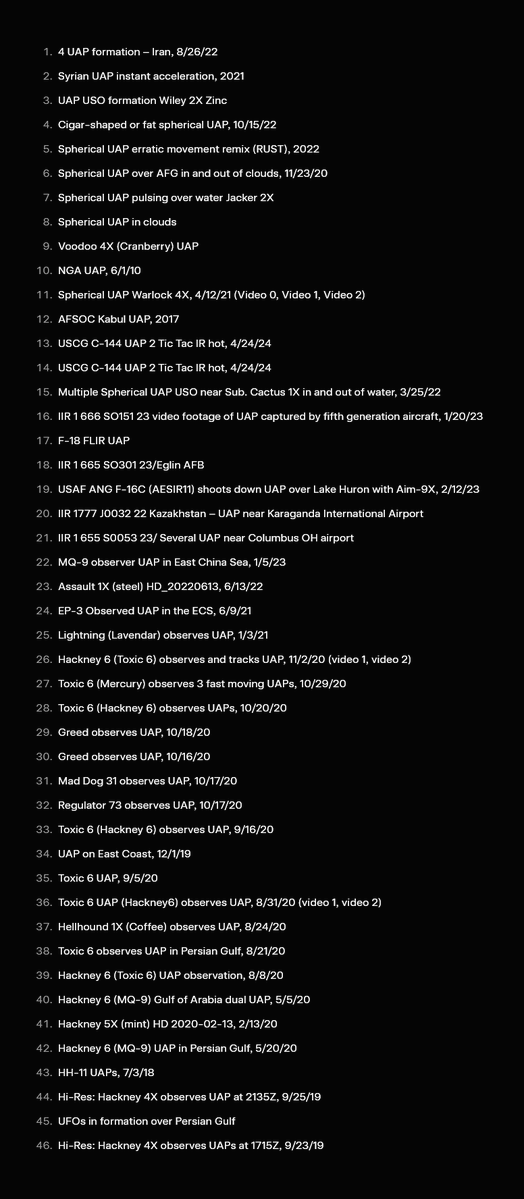 1. 4 UAP formation – Iran, 8/26/22
2. Syrian UAP instant acceleration, 2021
3. UAP USO formation Wiley 2X Zinc
4. Cigar-shaped or fat spherical UAP, 10/15/22
5. Spherical UAP erratic movement remix (RUST), 2022
6. Spherical UAP over AFG in and out of clouds, 11/23/20
7. Spherical UAP pulsing over water Jacker 2X
8. Spherical UAP in clouds
9. Voodoo 4X (Cranberry) UAP
10. NGA UAP, 6/1/10
11. Spherical UAP Warlock 4X, 4/12/21 (Video 0, Video 1, Video 2)
12. AFSOC Kabul UAP, 2017
13. USCG C-144 UAP 2 Tic Tac IR hot, 4/24/24
14. USCG C-144 UAP 2 Tic Tac IR hot, 4/24/24
15. Multiple Spherical UAP USO near Sub. Cactus 1X in and out of water, 3/25/22
16. IIR 1 666 SO151 23 video footage of UAP captured by fifth generation aircraft, 1/20/23
17. F-18 FLIR UAP
18. IIR 1 665 SO301 23/Eglin AFB
19. USAF ANG F-16C (AESIR11) shoots down UAP over Lake Huron with Aim-9X, 2/12/23
20. IIR 1777 J0032 22 Kazakhstan – UAP near Karaganda International Airport
21. IIR 1 655 S0053 23/ Several UAP near Columbus OH airport
22. MQ-9 observer UAP in East China Sea, 1/5/23
23. Assault 1X (steel) HD_20220613, 6/13/22
24. EP-3 Observed UAP in the ECS, 6/9/21
25. Lightning (Lavendar) observes UAP, 1/3/21
26. Hackney 6 (Toxic 6) observes and tracks UAP, 11/2/20 (video 1, video 2)
27. Toxic 6 (Mercury) observes 3 fast moving UAPs, 10/29/20
28. Toxic 6 (Hackney 6) observes UAPs, 10/20/20
29. Greed observes UAP, 10/18/20
30. Greed observes UAP, 10/16/20
31. Mad Dog 31 observes UAP, 10/17/20
32. Regulator 73 observes UAP, 10/17/20
33. Toxic 6 (Hackney 6) observes UAP, 9/16/20
34. UAP on East Coast, 12/1/19
35. Toxic 6 UAP, 9/5/20
36. Toxic 6 UAP (Hackney6) observes UAP, 8/31/20 (video 1, video 2)
37. Hellhound 1X (Coffee) observes UAP, 8/24/20
38. Toxic 6 observes UAP in Persian Gulf, 8/21/20
39. Hackney 6 (Toxic 6) UAP observation, 8/8/20
40. Hackney 6 (MQ-9) Gulf of Arabia dual UAP, 5/5/20
41. Hackney 5X (mint) HD 2020-02-13, 2/13/20
42. Hackney 6 (MQ-9) UAP in Persian Gulf, 5/20/20
43. HH-11 UAPs, 7/3/18
44. Hi-Res: Hackney 4X observes UAP at 2135Z, 9/25/19
45. UFOs in formation over Persian Gulf
46. Hi-Res: Hackney 4X observes UAPs at 1715Z, 9/23/19